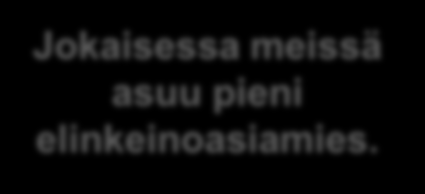 Jokaisessa meissä asuu pieni elinkeinoasiamies.